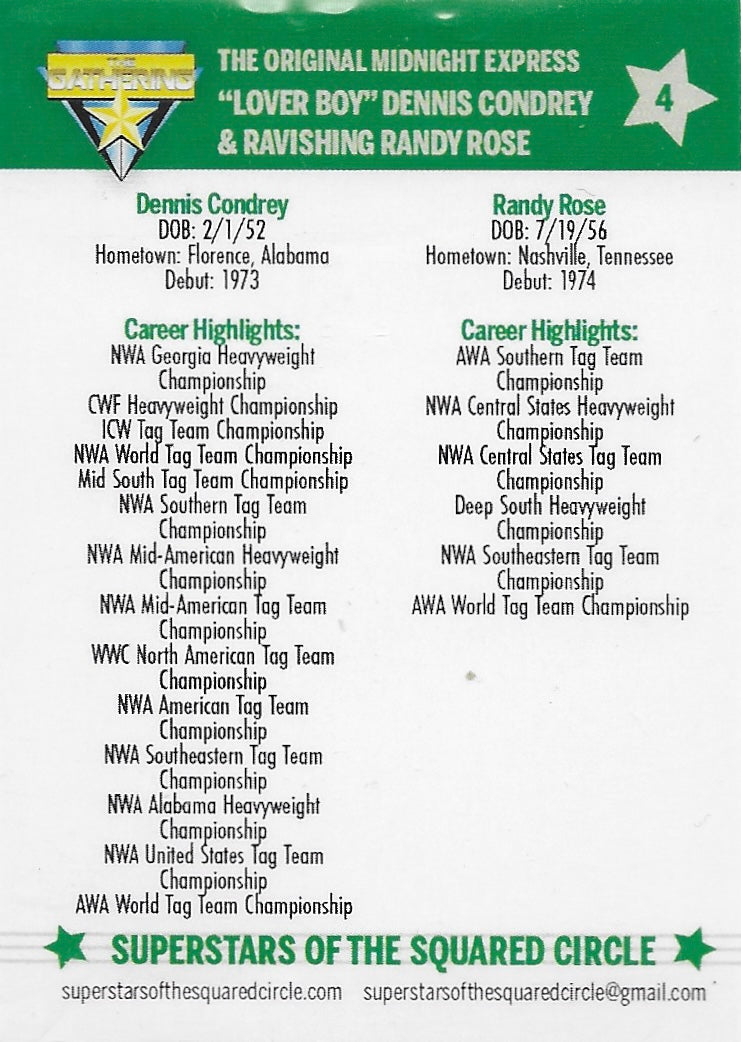 THE GATHERING

THE ORIGINAL MIDNIGHT EXPRESS
"LOVER BOY" DENNIS CONDREY
& RAVISHING RANDY ROSE

4

Dennis Condrey
DOB: 2/1/52
Hometown: Florence, Alabama
Debut: 1973

Career Highlights:
NWA Georgia Heavyweight Championship
CWF Heavyweight Championship
ICW Tag Team Championship
NWA World Tag Team Championship
Mid South Tag Team Championship
NWA Southern Tag Team Championship
NWA Mid-American Heavyweight Championship
NWA Mid-American Tag Team Championship
WWC North American Tag Team Championship
NWA American Tag Team Championship
NWA Southeastern Tag Team Championship
NWA Alabama Heavyweight Championship
NWA United States Tag Team Championship
AWA World Tag Team Championship

Randy Rose
DOB: 7/19/56
Hometown: Nashville, Tennessee
Debut: 1974

Career Highlights:
AWA Southern Tag Team Championship
NWA Central States Heavyweight Championship
NWA Central States Tag Team Championship
Deep South Heavyweight Championship
NWA Southeastern Tag Team Championship
AWA World Tag Team Championship

SUPERSTARS OF THE SQUARED CIRCLE

superstarsofthesquaredcircle.com superstarsofthesquaredcircle@gmail.com